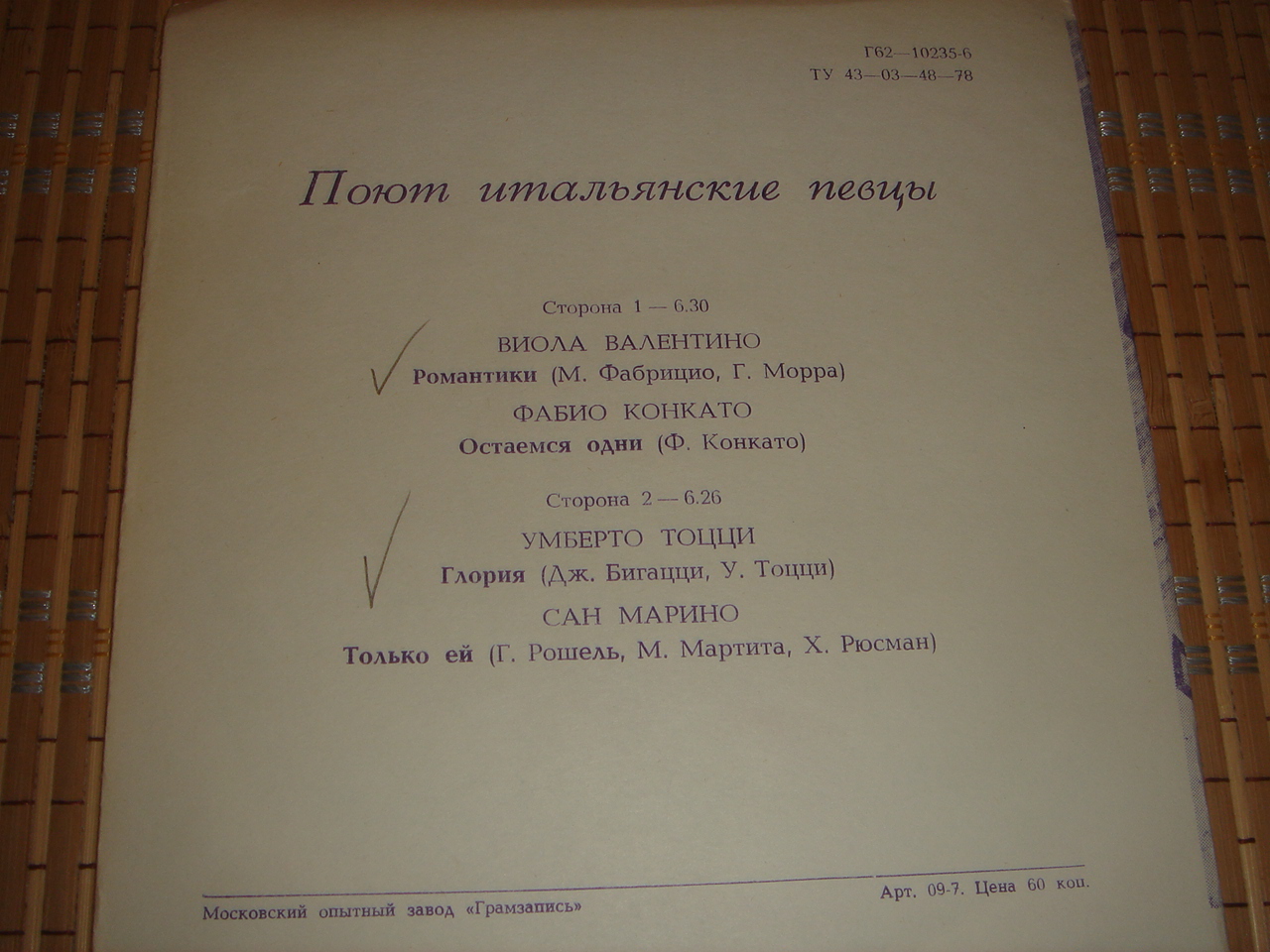 Г62—10235-6
ТУ 43—03—48—78

Поют итальянские певцы

Сторона 1 — 6.30

ВИОЛА ВАЛЕНТИНО

✓ Романтики (М. Фабрицио, Г. Морра)

ФАБИО КОНКАТО

Остаемся одни (Ф. Конкато)

Сторона 2 — 6.26

УМБЕРТО ТОЦЦИ

✓ Глория (Дж. Бигацци, У. Тоцци)

САН МАРИНО

Только ей (Г. Рошель, М. Мартита, Х. Рюсман)

Московский опытный завод «Грамзапись»

Арт. 09-7. Цена 60 коп.